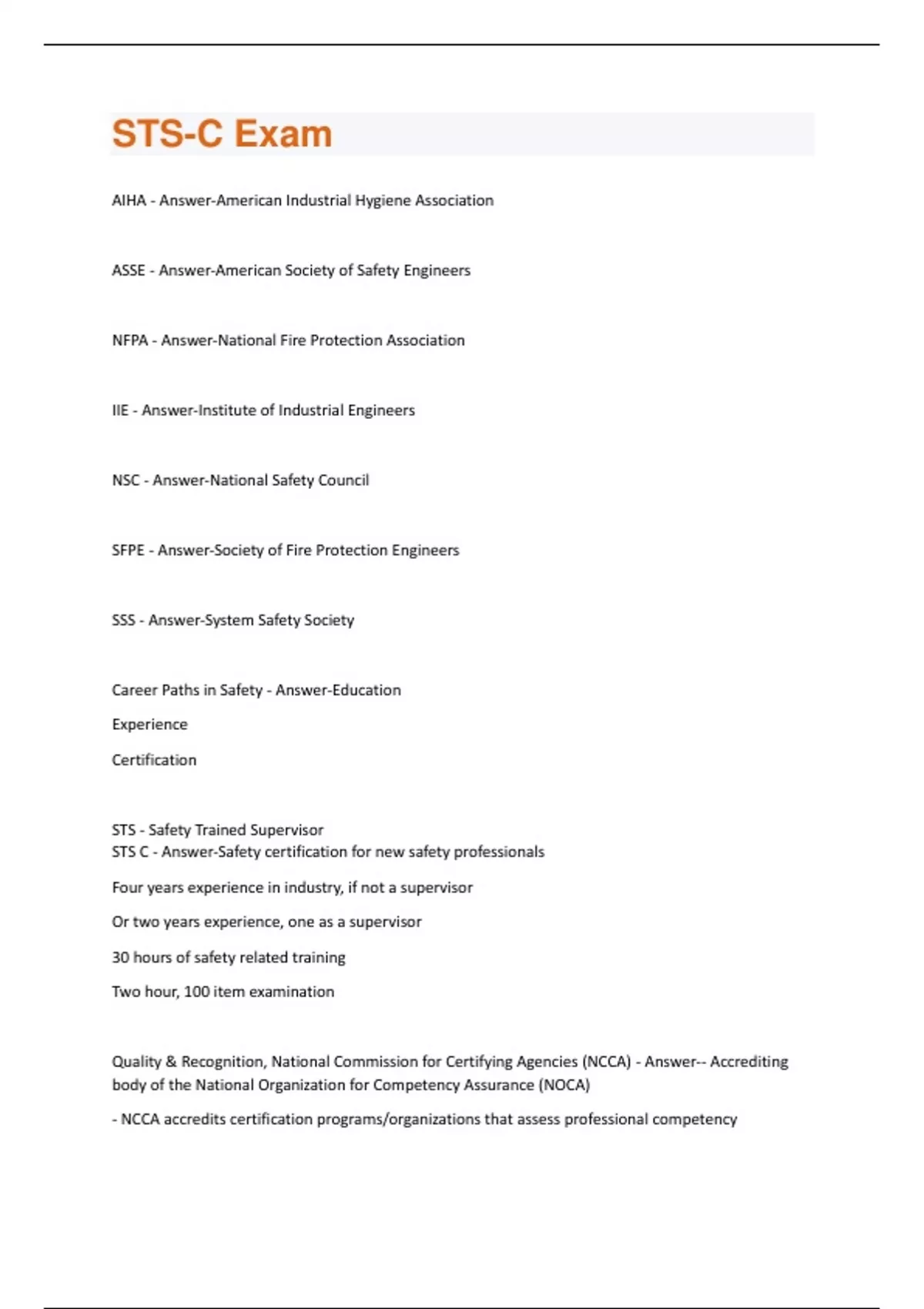 STS-C Exam

AIHA - Answer-American Industrial Hygiene Association

ASSE - Answer-American Society of Safety Engineers

NFPA - Answer-National Fire Protection Association

IIE - Answer-Institute of Industrial Engineers

NSC - Answer-National Safety Council

SFPE - Answer-Society of Fire Protection Engineers

SSS - Answer-System Safety Society

Career Paths in Safety - Answer-Education

Experience

Certification

STS - Safety Trained Supervisor
STS C - Answer-Safety certification for new safety professionals

Four years experience in industry, if not a supervisor

Or two years experience, one as a supervisor

30 hours of safety related training

Two hour, 100 item examination

Quality & Recognition, National Commission for Certifying Agencies (NCCA) - Answer-- Accrediting body of the National Organization for Competency Assurance (NOCA)

- NCCA accredits certification programs/organizations that assess professional competency